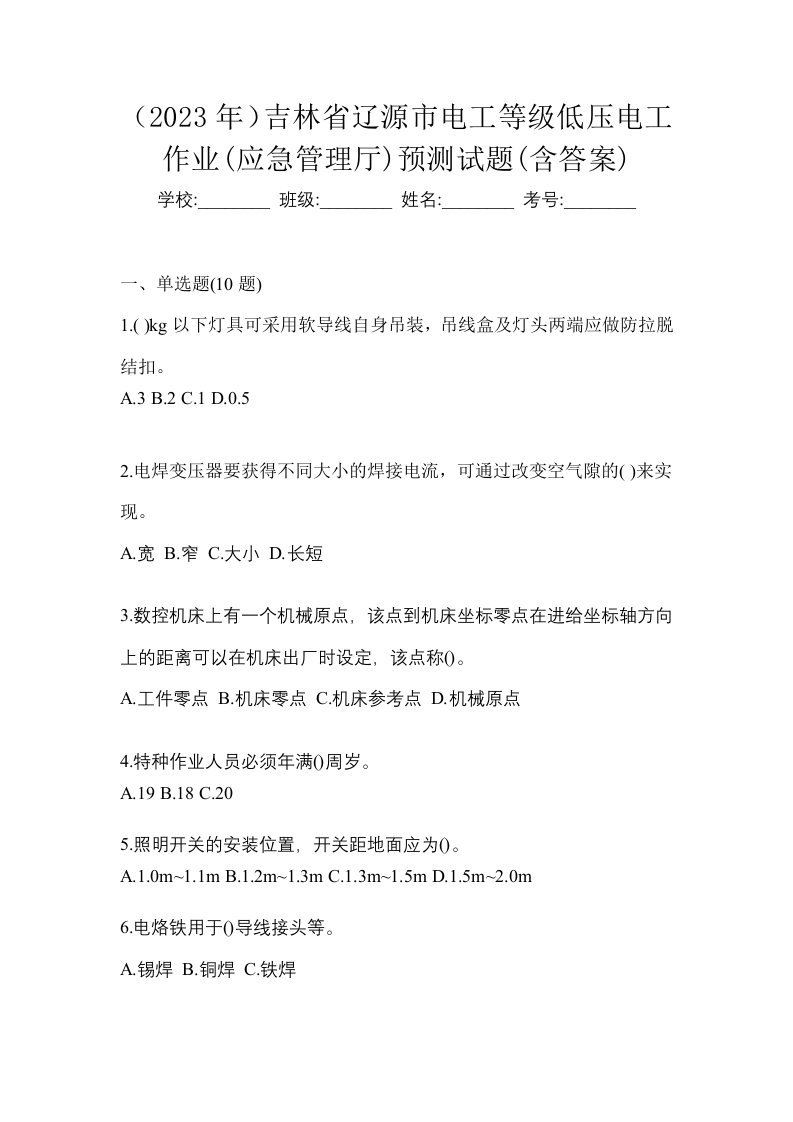 （2023 年）吉林省辽源市电工等级低压电工作业(应急管理厅)预测试题(含答案)

学校:________ 班级:________ 姓名:________ 考号:________

一、单选题(10 题)

1.( )kg 以下灯具可采用软导线自身吊装，吊线盒及灯头两端应做防拉脱结扣。

A.3 B.2 C.1 D.0.5

2.电焊变压器要获得不同大小的焊接电流，可通过改变空气隙的( )来实现。

A.宽 B.窄 C.大小 D.长短

3.数控机床上有一个机械原点，该点到机床坐标零点在进给坐标轴方向上的距离可以在机床出厂时设定，该点称()。

A.工件零点 B.机床零点 C.机床参考点 D.机械原点

4.特种作业人员必须年满()周岁。

A.19 B.18 C.20

5.照明开关的安装位置，开关距地面应为()。

A.1.0m~1.1m B.1.2m~1.3m C.1.3m~1.5m D.1.5m~2.0m

6.电烙铁用于()导线接头等。

A.锡焊 B.铜焊 C.铁焊